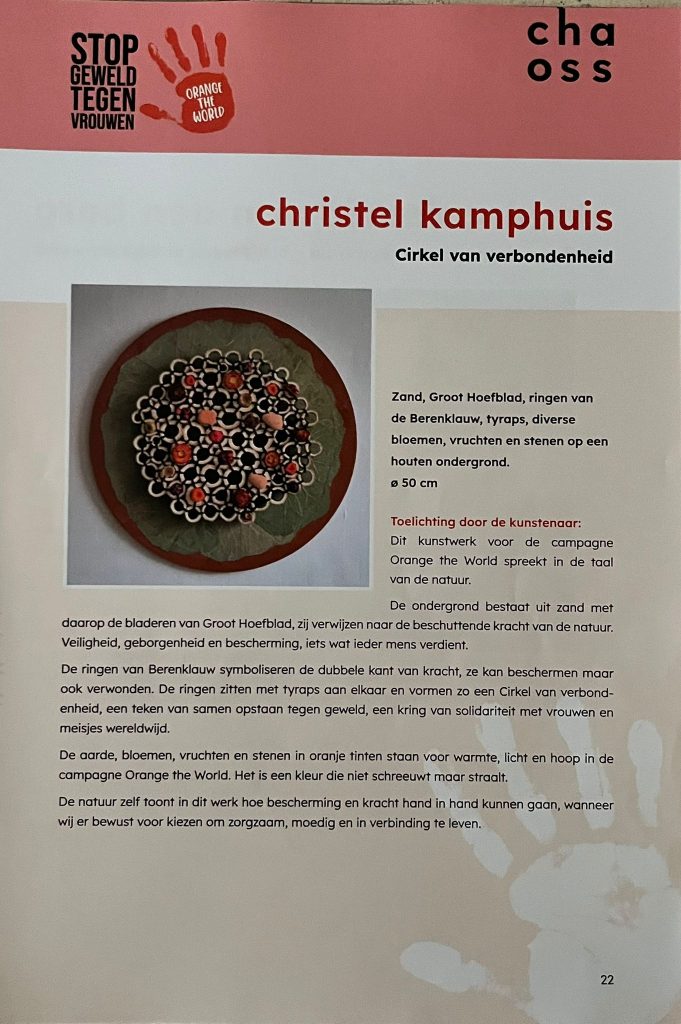 STOP
GEWELD
TEGEN
VROUWEN

ORANGE
THE
WORLD

cha
oss

christel kamphuis

Cirkel van verbondenheid

Zand, Groot Hoefblad, ringen van de Berenklauw, tyraps, diverse bloemen, vruchten en stenen op een houten ondergrond.
ø 50 cm

Toelichting door de kunstenaar:
Dit kunstwerk voor de campagne Orange the World spreekt in de taal van de natuur.

De ondergrond bestaat uit zand met daarop de bladeren van Groot Hoefblad, zij verwijzen naar de beschuttende kracht van de natuur. Veiligheid, geborgenheid en bescherming, iets wat ieder mens verdient.

De ringen van Berenklauw symboliseren de dubbele kant van kracht, ze kan beschermen maar ook verwonden. De ringen zitten met tyraps aan elkaar en vormen zo een Cirkel van verbondenheid, een teken van samen opstaan tegen geweld, een kring van solidariteit met vrouwen en meisjes wereldwijd.

De aarde, bloemen, vruchten en stenen in oranje tinten staan voor warmte, licht en hoop in de campagne Orange the World. Het is een kleur die niet schreeuwt maar straalt.

De natuur zelf toont in dit werk hoe bescherming en kracht hand in hand kunnen gaan, wanneer wij er bewust voor kiezen om zorgzaam, moedig en in verbinding te leven.

22